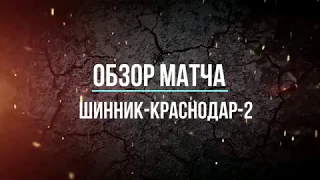 ОБЗОР МАТЧА
ШИННИК-КРАСНОДАР-2